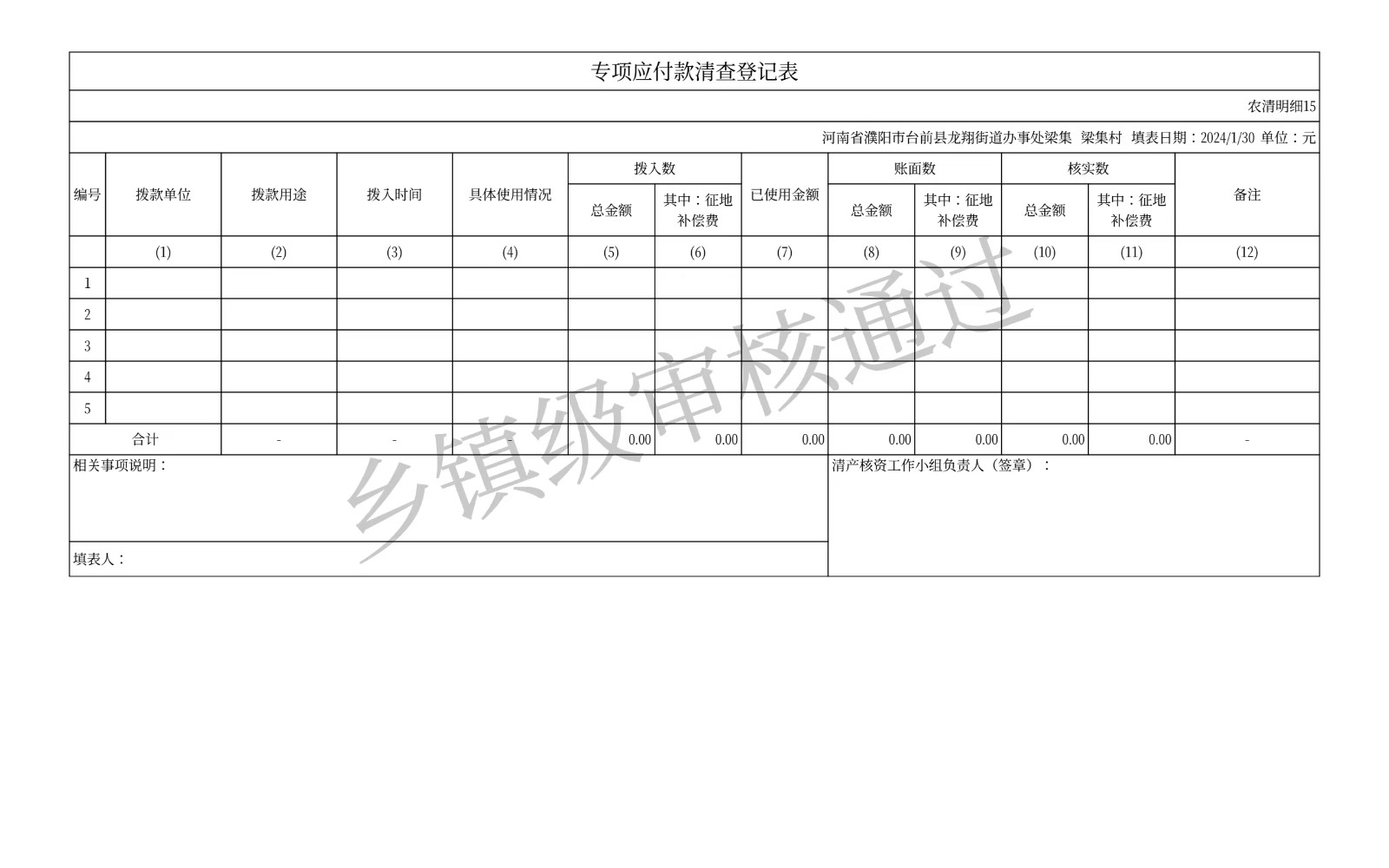 专项应付款清查登记表

农清明细15

河南省濮阳市台前县龙翔街道办事处梁集 梁集村 填表日期：2024/1/30 单位：元

| 编号 | 拨款单位 | 拨款用途 | 拨入时间 | 具体使用情况 | 拨入数 总金额 | 拨入数 其中：征地补偿费 | 已使用金额 | 账面数 总金额 | 账面数 其中：征地补偿费 | 核实数 总金额 | 核实数 其中：征地补偿费 | 备注 |
|---|---|---|---|---|---|---|---|---|---|---|---|---|
| | (1) | (2) | (3) | (4) | (5) | (6) | (7) | (8) | (9) | (10) | (11) | (12) |
| 1 | | | | | | | | | | | | |
| 2 | | | | | | | | | | | | |
| 3 | | | | | | | | | | | | |
| 4 | | | | | | | | | | | | |
| 5 | | | | | | | | | | | | |
| 合计 | | - | - | - | 0.00 | 0.00 | 0.00 | 0.00 | 0.00 | 0.00 | 0.00 | - |

相关事项说明：

清产核资工作小组负责人（签章）：

填表人：

乡镇级审核通过